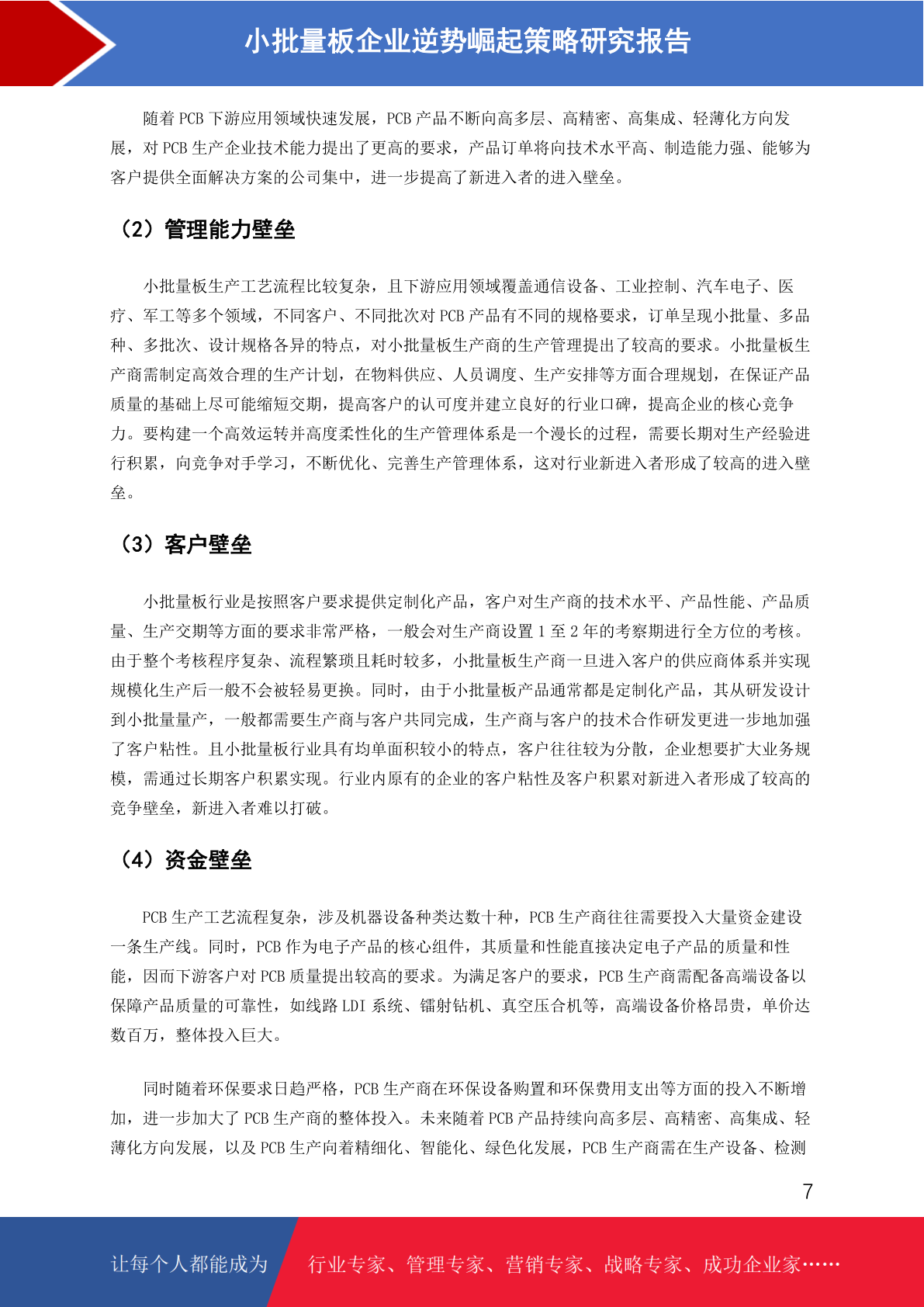 小批量板企业逆势崛起策略研究报告

随着 PCB 下游应用领域快速发展，PCB 产品不断向高多层、高精密、高集成、轻薄化方向发展，对 PCB 生产企业技术能力提出了更高的要求，产品订单将向技术水平高、制造能力强、能够为客户提供全面解决方案的公司集中，进一步提高了新进入者的进入壁垒。

（2）管理能力壁垒

小批量板生产工艺流程比较复杂，且下游应用领域覆盖通信设备、工业控制、汽车电子、医疗、军工等多个领域，不同客户、不同批次对 PCB 产品有不同的规格要求，订单呈现小批量、多品种、多批次、设计规格各异的特点，对小批量板生产商的生产管理提出了较高的要求。小批量板生产商需制定高效合理的生产计划，在物料供应、人员调度、生产安排等方面合理规划，在保证产品质量的基础上尽可能缩短交期，提高客户的认可度并建立良好的行业口碑，提高企业的核心竞争力。要构建一个高效运转并高度柔性化的生产管理体系是一个漫长的过程，需要长期对生产经验进行积累，向竞争对手学习，不断优化、完善生产管理体系，这对行业新进入者形成了较高的进入壁垒。

（3）客户壁垒

小批量板行业是按照客户要求提供定制化产品，客户对生产商的技术水平、产品性能、产品质量、生产交期等方面的要求非常严格，一般会对生产商设置 1 至 2 年的考察期进行全方位的考核。由于整个考核程序复杂、流程繁琐且耗时较多，小批量板生产商一旦进入客户的供应商体系并实现规模化生产后一般不会被轻易更换。同时，由于小批量板产品通常都是定制化产品，其从研发设计到小批量量产，一般都需要生产商与客户共同完成，生产商与客户的技术合作研发更进一步地加强了客户粘性。且小批量板行业具有均单面积较小的特点，客户往往较为分散，企业想要扩大业务规模，需通过长期客户积累实现。行业内原有的企业的客户粘性及客户积累对新进入者形成了较高的竞争壁垒，新进入者难以打破。

（4）资金壁垒

PCB 生产工艺流程复杂，涉及机器设备种类达数十种，PCB 生产商往往需要投入大量资金建设一条生产线。同时，PCB 作为电子产品的核心组件，其质量和性能直接决定电子产品的质量和性能，因而下游客户对 PCB 质量提出较高的要求。为满足客户的要求，PCB 生产商需配备高端设备以保障产品质量的可靠性，如线路 LDI 系统、镭射钻机、真空压合机等，高端设备价格昂贵，单价达数百万，整体投入巨大。

同时随着环保要求日趋严格，PCB 生产商在环保设备购置和环保费用支出等方面的投入不断增加，进一步加大了 PCB 生产商的整体投入。未来随着 PCB 产品持续向高多层、高精密、高集成、轻薄化方向发展，以及 PCB 生产向着精细化、智能化、绿色化发展，PCB 生产商需在生产设备、检测

7

让每个人都能成为 行业专家、管理专家、营销专家、战略专家、成功企业家……